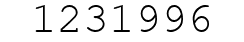 1231996